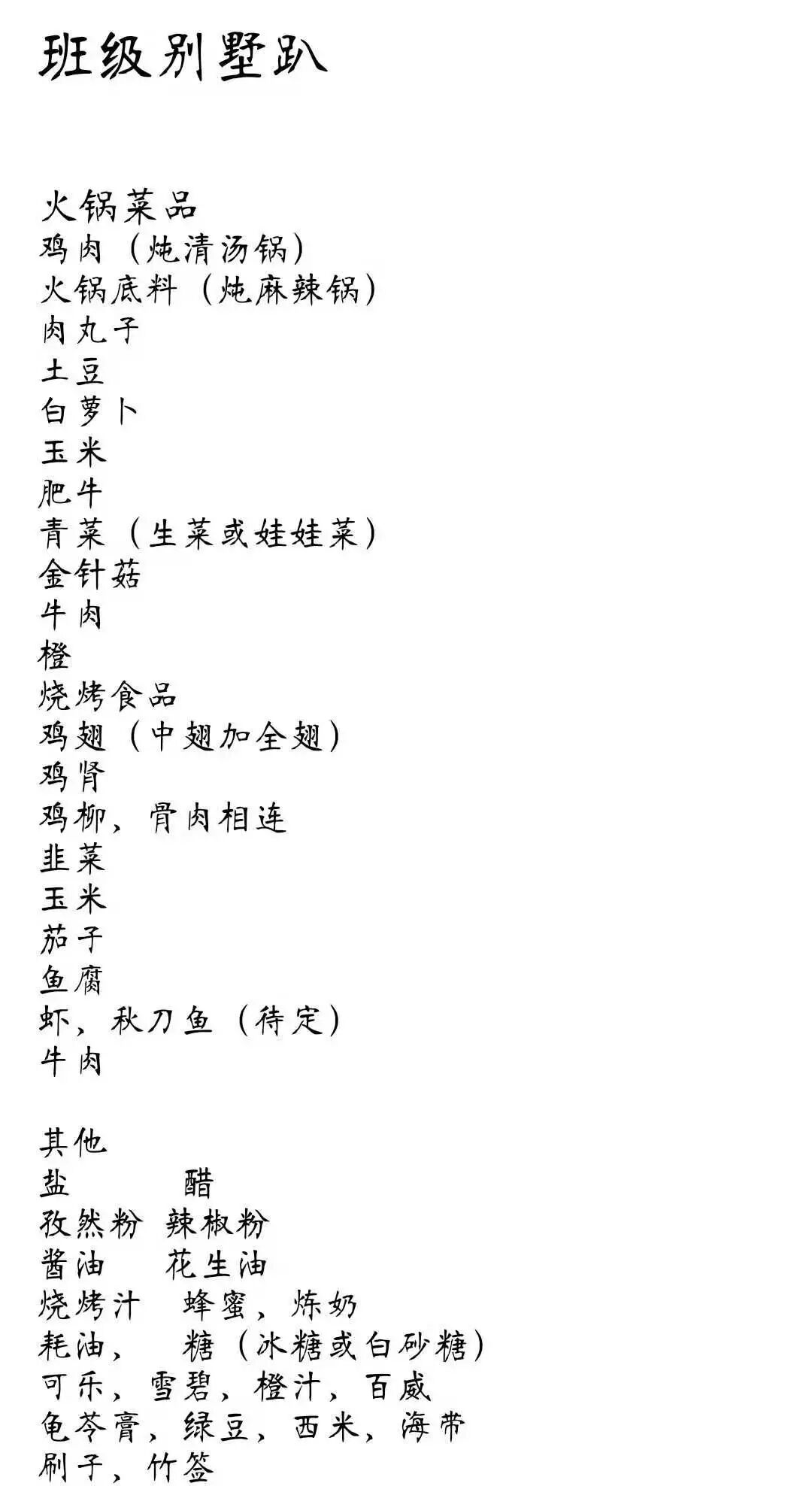 班级别墅趴

火锅菜品
鸡肉（炖清汤锅）
火锅底料（炖麻辣锅）
肉丸子
土豆
白萝卜
玉米
肥牛
青菜（生菜或娃娃菜）
金针菇
牛肉
橙
烧烤食品
鸡翅（中翅加全翅）
鸡肾
鸡柳，骨肉相连
韭菜
玉米
茄子
鱼腐
虾，秋刀鱼（待定）
牛肉

其他
盐 醋
孜然粉 辣椒粉
酱油 花生油
烧烤汁 蜂蜜，炼奶
耗油， 糖（冰糖或白砂糖）
可乐，雪碧，橙汁，百威
龟苓膏，绿豆，西米，海带
刷子，竹签